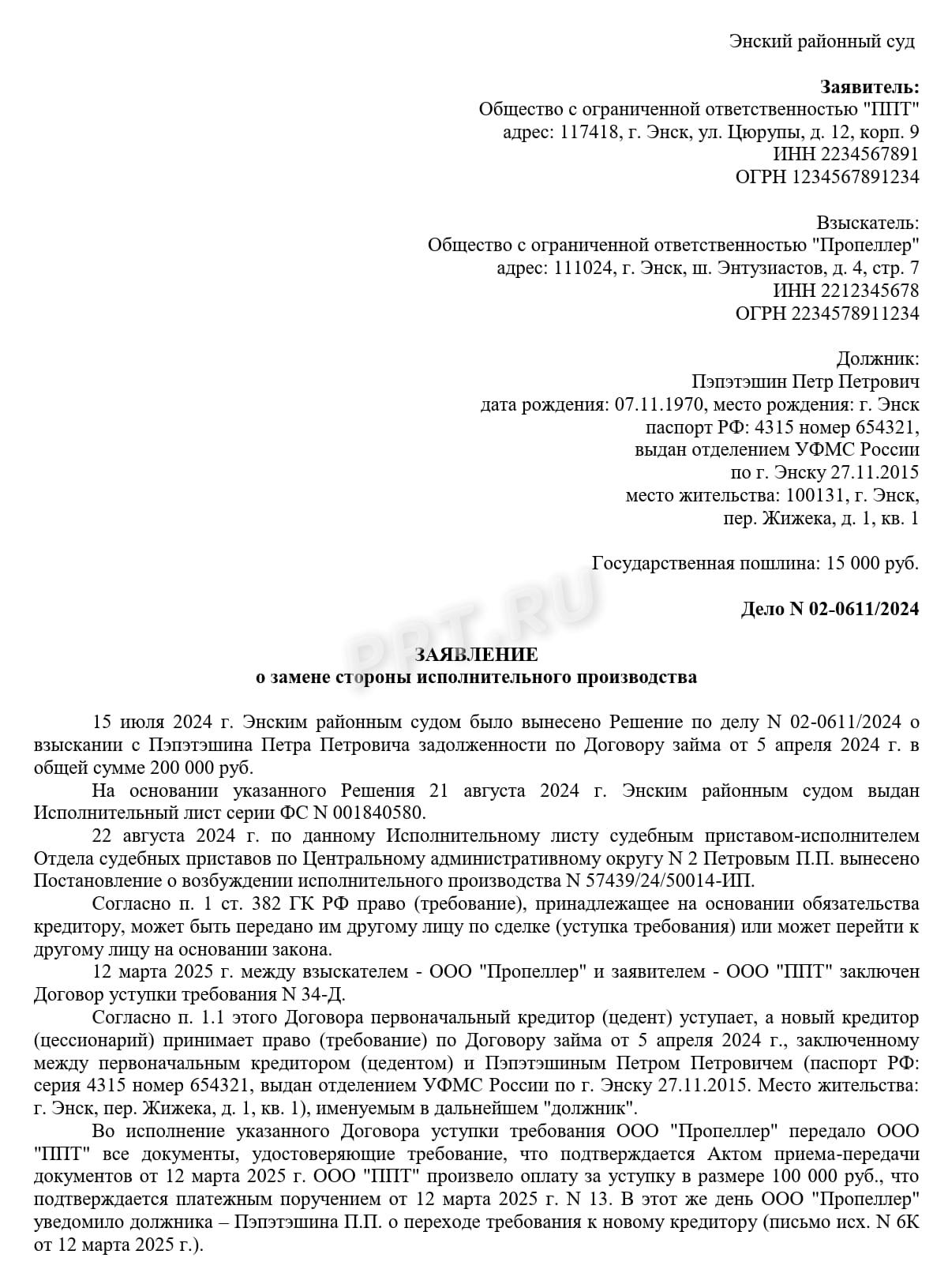 Энский районный суд

**Заявитель:**
Общество с ограниченной ответственностью "ППТ"
адрес: 117418, г. Энск, ул. Цюрупы, д. 12, корп. 9
ИНН 2234567891
ОГРН 1234567891234

Взыскатель:
Общество с ограниченной ответственностью "Пропеллер"
адрес: 111024, г. Энск, ш. Энтузиастов, д. 4, стр. 7
ИНН 2212345678
ОГРН 2234578911234

Должник:
Пэпэтэшин Петр Петрович
дата рождения: 07.11.1970, место рождения: г. Энск
паспорт РФ: 4315 номер 654321,
выдан отделением УФМС России
по г. Энску 27.11.2015
место жительства: 100131, г. Энск,
пер. Жижека, д. 1, кв. 1

Государственная пошлина: 15 000 руб.

**Дело N 02-0611/2024**

PPT.RU

**ЗАЯВЛЕНИЕ**
**о замене стороны исполнительного производства**

15 июля 2024 г. Энским районным судом было вынесено Решение по делу N 02-0611/2024 о взыскании с Пэпэтэшина Петра Петровича задолженности по Договору займа от 5 апреля 2024 г. в общей сумме 200 000 руб.

На основании указанного Решения 21 августа 2024 г. Энским районным судом выдан Исполнительный лист серии ФС N 001840580.

22 августа 2024 г. по данному Исполнительному листу судебным приставом-исполнителем Отдела судебных приставов по Центральному административному округу N 2 Петровым П.П. вынесено Постановление о возбуждении исполнительного производства N 57439/24/50014-ИП.

Согласно п. 1 ст. 382 ГК РФ право (требование), принадлежащее на основании обязательства кредитору, может быть передано им другому лицу по сделке (уступка требования) или может перейти к другому лицу на основании закона.

12 марта 2025 г. между взыскателем - ООО "Пропеллер" и заявителем - ООО "ППТ" заключен Договор уступки требования N 34-Д.

Согласно п. 1.1 этого Договора первоначальный кредитор (цедент) уступает, а новый кредитор (цессионарий) принимает право (требование) по Договору займа от 5 апреля 2024 г., заключенному между первоначальным кредитором (цедентом) и Пэпэтэшиным Петром Петровичем (паспорт РФ: серия 4315 номер 654321, выдан отделением УФМС России по г. Энску 27.11.2015. Место жительства: г. Энск, пер. Жижека, д. 1, кв. 1), именуемым в дальнейшем "должник".

Во исполнение указанного Договора уступки требования ООО "Пропеллер" передало ООО "ППТ" все документы, удостоверяющие требование, что подтверждается Актом приема-передачи документов от 12 марта 2025 г. ООО "ППТ" произвело оплату за уступку в размере 100 000 руб., что подтверждается платежным поручением от 12 марта 2025 г. N 13. В этот же день ООО "Пропеллер" уведомило должника – Пэпэтэшина П.П. о переходе требования к новому кредитору (письмо исх. N 6К от 12 марта 2025 г.).